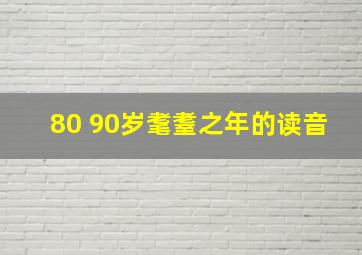 80 90岁耄耋之年的读音